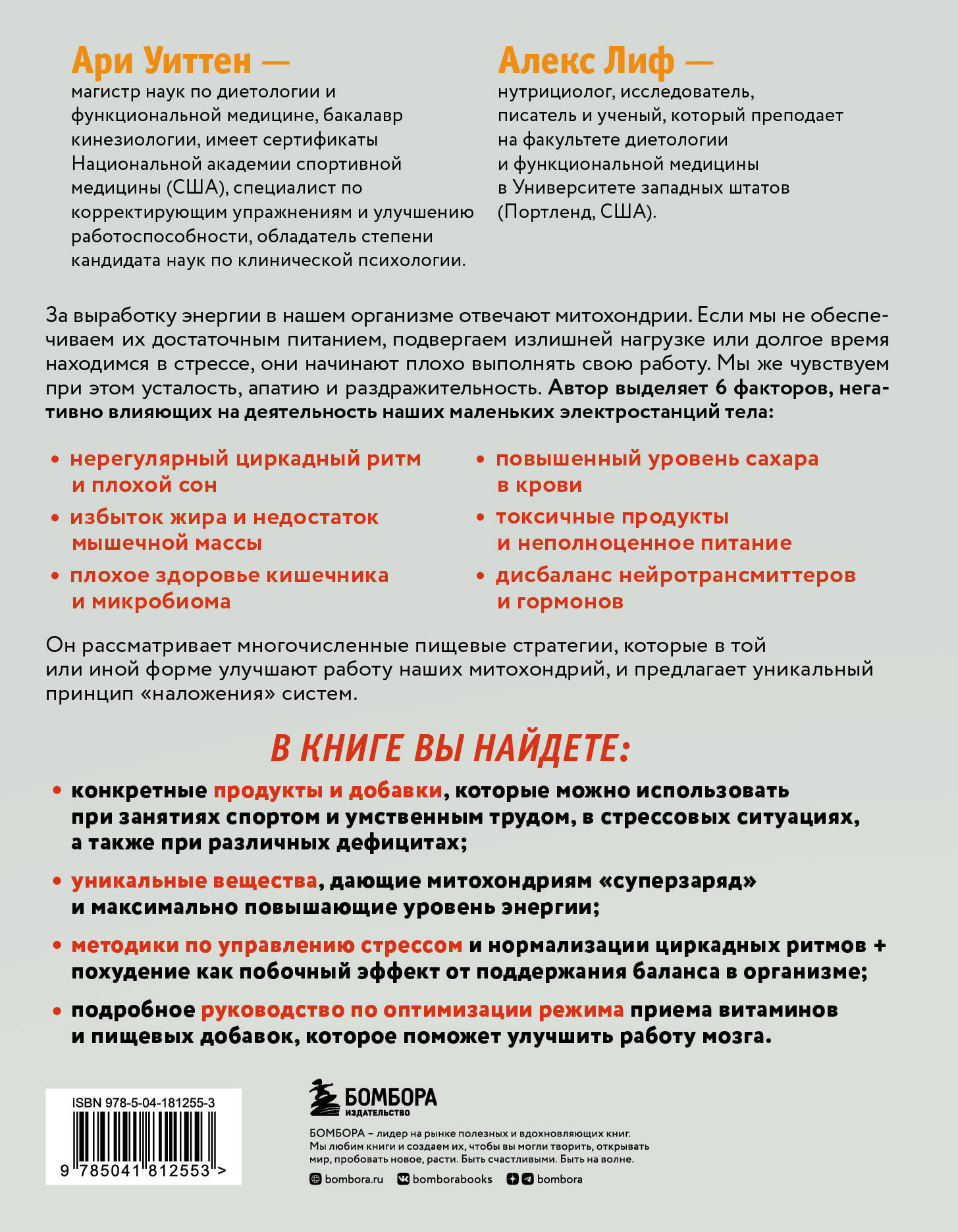 Ари Уиттен —
магистр наук по диетологии и функциональной медицине, бакалавр кинезиологии, имеет сертификаты Национальной академии спортивной медицины (США), специалист по корректирующим упражнениям и улучшению работоспособности, обладатель степени кандидата наук по клинической психологии.

Алекс Лиф —
нутрициолог, исследователь, писатель и ученый, который преподает на факультете диетологии и функциональной медицины в Университете западных штатов (Портленд, США).

За выработку энергии в нашем организме отвечают митохондрии. Если мы не обеспечиваем их достаточным питанием, подвергаем излишней нагрузке или долгое время находимся в стрессе, они начинают плохо выполнять свою работу. Мы же чувствуем при этом усталость, апатию и раздражительность. Автор выделяет 6 факторов, негативно влияющих на деятельность наших маленьких электростанций тела:

• нерегулярный циркадный ритм и плохой сон
• избыток жира и недостаток мышечной массы
• плохое здоровье кишечника и микробиома
• повышенный уровень сахара в крови
• токсичные продукты и неполноценное питание
• дисбаланс нейротрансмиттеров и гормонов

Он рассматривает многочисленные пищевые стратегии, которые в той или иной форме улучшают работу наших митохондрий, и предлагает уникальный принцип «наложения» систем.

В КНИГЕ ВЫ НАЙДЕТЕ:

• конкретные продукты и добавки, которые можно использовать при занятиях спортом и умственным трудом, в стрессовых ситуациях, а также при различных дефицитах;

• уникальные вещества, дающие митохондриям «суперзаряд» и максимально повышающие уровень энергии;

• методики по управлению стрессом и нормализации циркадных ритмов + похудение как побочный эффект от поддержания баланса в организме;

• подробное руководство по оптимизации режима приема витаминов и пищевых добавок, которое поможет улучшить работу мозга.

ISBN 978-5-04-181255-3
9 785041 812553 >

БОМБОРА
ИЗДАТЕЛЬСТВО

БОМБОРА – лидер на рынке полезных и вдохновляющих книг. Мы любим книги и создаем их, чтобы вы могли творить, открывать мир, пробовать новое, расти. Быть счастливыми. Быть на волне.

bombora.ru bomborabooks bombora